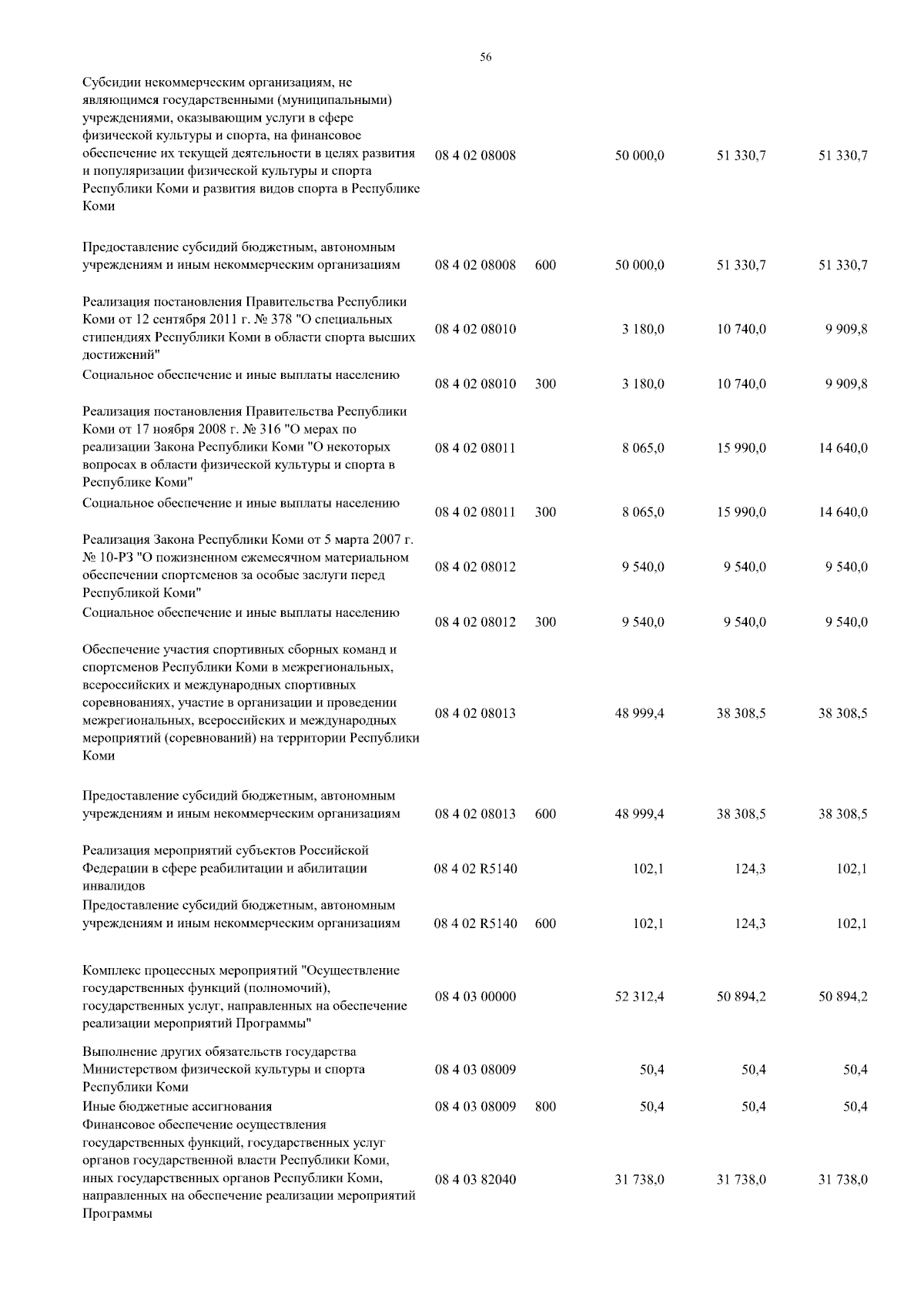 56

| | | | | | |
|---|---|---|---|---|---|
| Субсидии некоммерческим организациям, не являющимся государственными (муниципальными) учреждениями, оказывающим услуги в сфере физической культуры и спорта, на финансовое обеспечение их текущей деятельности в целях развития и популяризации физической культуры и спорта Республики Коми и развития видов спорта в Республике Коми | 08 4 02 08008 | | 50 000,0 | 51 330,7 | 51 330,7 |
| Предоставление субсидий бюджетным, автономным учреждениям и иным некоммерческим организациям | 08 4 02 08008 | 600 | 50 000,0 | 51 330,7 | 51 330,7 |
| Реализация постановления Правительства Республики Коми от 12 сентября 2011 г. № 378 "О специальных стипендиях Республики Коми в области спорта высших достижений" | 08 4 02 08010 | | 3 180,0 | 10 740,0 | 9 909,8 |
| Социальное обеспечение и иные выплаты населению | 08 4 02 08010 | 300 | 3 180,0 | 10 740,0 | 9 909,8 |
| Реализация постановления Правительства Республики Коми от 17 ноября 2008 г. № 316 "О мерах по реализации Закона Республики Коми "О некоторых вопросах в области физической культуры и спорта в Республике Коми" | 08 4 02 08011 | | 8 065,0 | 15 990,0 | 14 640,0 |
| Социальное обеспечение и иные выплаты населению | 08 4 02 08011 | 300 | 8 065,0 | 15 990,0 | 14 640,0 |
| Реализация Закона Республики Коми от 5 марта 2007 г. № 10-РЗ "О пожизненном ежемесячном материальном обеспечении спортсменов за особые заслуги перед Республикой Коми" | 08 4 02 08012 | | 9 540,0 | 9 540,0 | 9 540,0 |
| Социальное обеспечение и иные выплаты населению | 08 4 02 08012 | 300 | 9 540,0 | 9 540,0 | 9 540,0 |
| Обеспечение участия спортивных сборных команд и спортсменов Республики Коми в межрегиональных, всероссийских и международных спортивных соревнованиях, участие в организации и проведении межрегиональных, всероссийских и международных мероприятий (соревнований) на территории Республики Коми | 08 4 02 08013 | | 48 999,4 | 38 308,5 | 38 308,5 |
| Предоставление субсидий бюджетным, автономным учреждениям и иным некоммерческим организациям | 08 4 02 08013 | 600 | 48 999,4 | 38 308,5 | 38 308,5 |
| Реализация мероприятий субъектов Российской Федерации в сфере реабилитации и абилитации инвалидов | 08 4 02 R5140 | | 102,1 | 124,3 | 102,1 |
| Предоставление субсидий бюджетным, автономным учреждениям и иным некоммерческим организациям | 08 4 02 R5140 | 600 | 102,1 | 124,3 | 102,1 |
| Комплекс процессных мероприятий "Осуществление государственных функций (полномочий), государственных услуг, направленных на обеспечение реализации мероприятий Программы" | 08 4 03 00000 | | 52 312,4 | 50 894,2 | 50 894,2 |
| Выполнение других обязательств государства Министерством физической культуры и спорта Республики Коми | 08 4 03 08009 | | 50,4 | 50,4 | 50,4 |
| Иные бюджетные ассигнования | 08 4 03 08009 | 800 | 50,4 | 50,4 | 50,4 |
| Финансовое обеспечение осуществления государственных функций, государственных услуг органов государственной власти Республики Коми, иных государственных органов Республики Коми, направленных на обеспечение реализации мероприятий Программы | 08 4 03 82040 | | 31 738,0 | 31 738,0 | 31 738,0 |